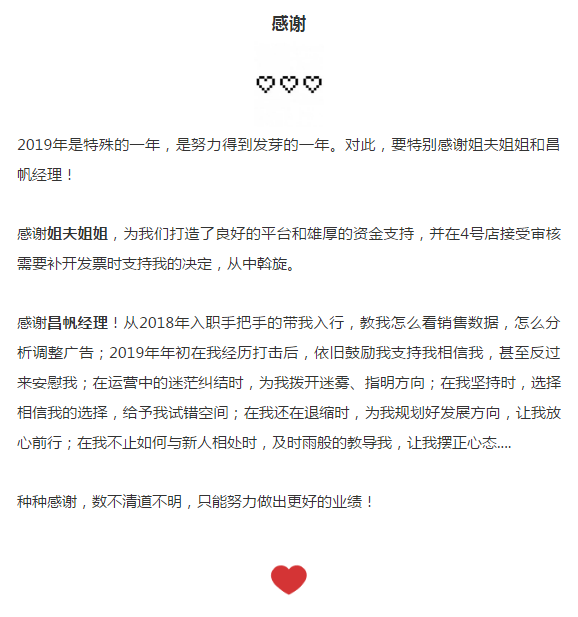 感谢

2019年是特殊的一年，是努力得到发芽的一年。对此，要特别感谢姐夫姐姐和昌帆经理！

感谢姐夫姐姐，为我们打造了良好的平台和雄厚的资金支持，并在4号店接受审核需要补开发票时支持我的决定，从中斡旋。

感谢昌帆经理！从2018年入职手把手的带我入行，教我怎么看销售数据，怎么分析调整广告；2019年年初在我经历打击后，依旧鼓励我支持我相信我，甚至反过来安慰我；在运营中的迷茫纠结时，为我拨开迷雾、指明方向；在我坚持时，选择相信我的选择，给予我试错空间；在我还在退缩时，为我规划好发展方向，让我放心前行；在我不止如何与新人相处时，及时雨般的教导我，让我摆正心态....

种种感谢，数不清道不明，只能努力做出更好的业绩！